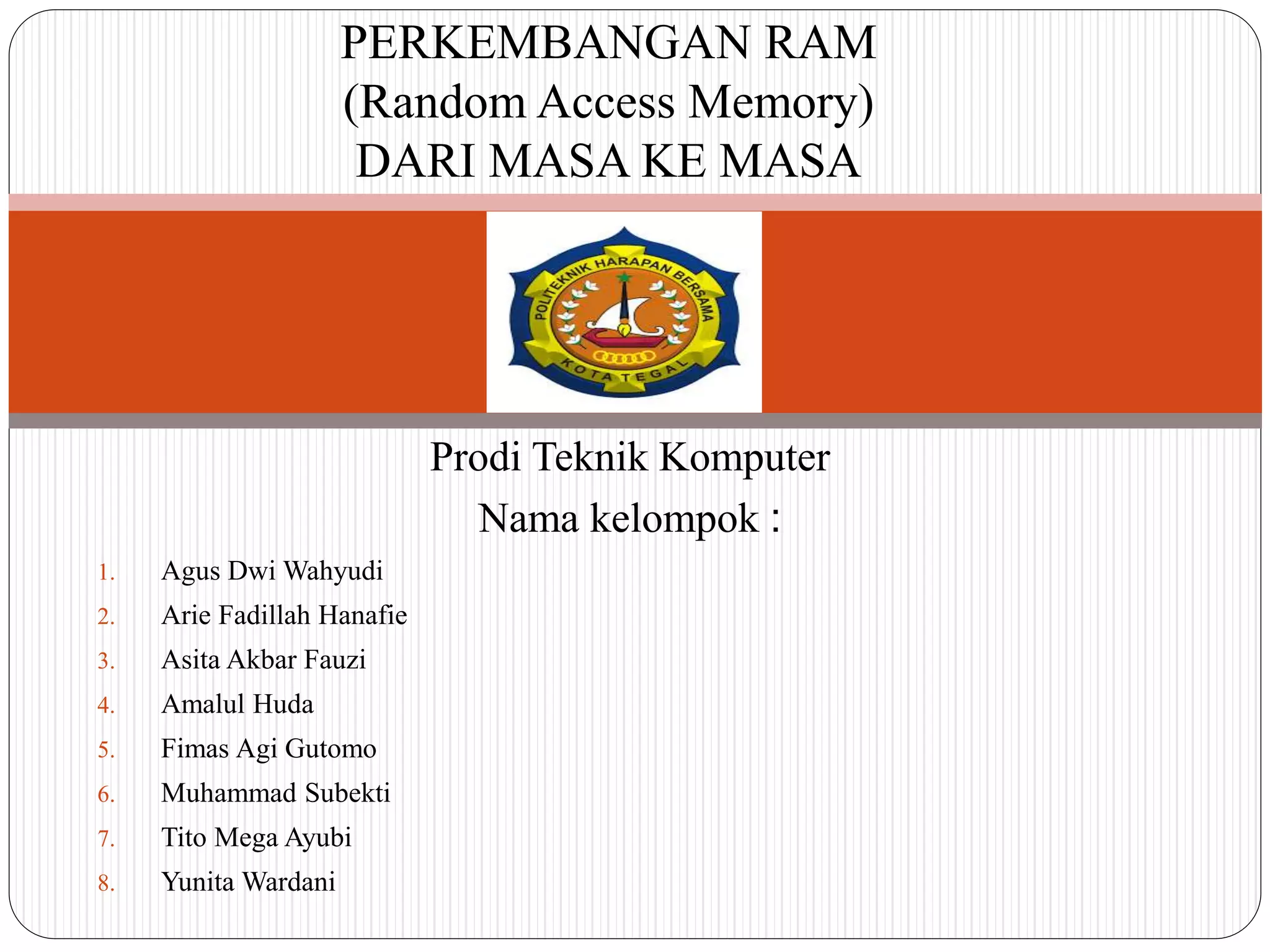 PERKEMBANGAN RAM
(Random Access Memory)
DARI MASA KE MASA

POLITEKNIK HARAPAN BERSAMA
KOTA TEGAL

Prodi Teknik Komputer

Nama kelompok :

1. Agus Dwi Wahyudi
2. Arie Fadillah Hanafie
3. Asita Akbar Fauzi
4. Amalul Huda
5. Fimas Agi Gutomo
6. Muhammad Subekti
7. Tito Mega Ayubi
8. Yunita Wardani